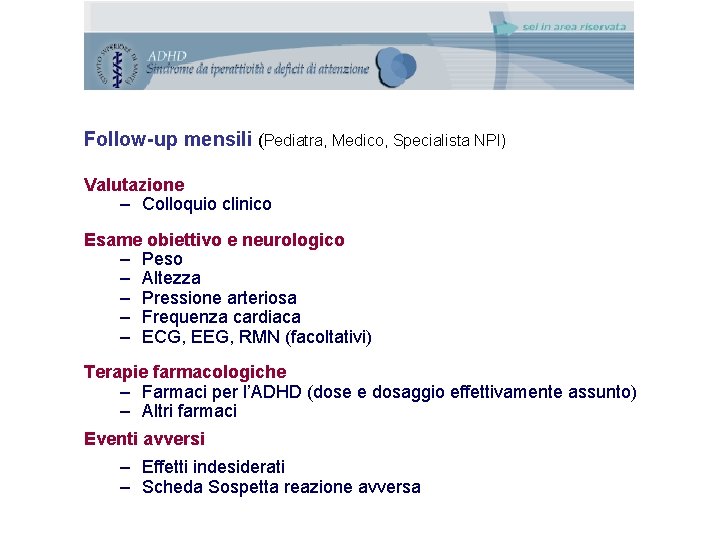 sei in area riservata

ISTITUTO SUPERIORE DI SANITÀ

ADHD
Sindrome da iperattività e deficit di attenzione

Follow-up mensili (Pediatra, Medico, Specialista NPI)

Valutazione
– Colloquio clinico

Esame obiettivo e neurologico
– Peso
– Altezza
– Pressione arteriosa
– Frequenza cardiaca
– ECG, EEG, RMN (facoltativi)

Terapie farmacologiche
– Farmaci per l'ADHD (dose e dosaggio effettivamente assunto)
– Altri farmaci

Eventi avversi
– Effetti indesiderati
– Scheda Sospetta reazione avversa